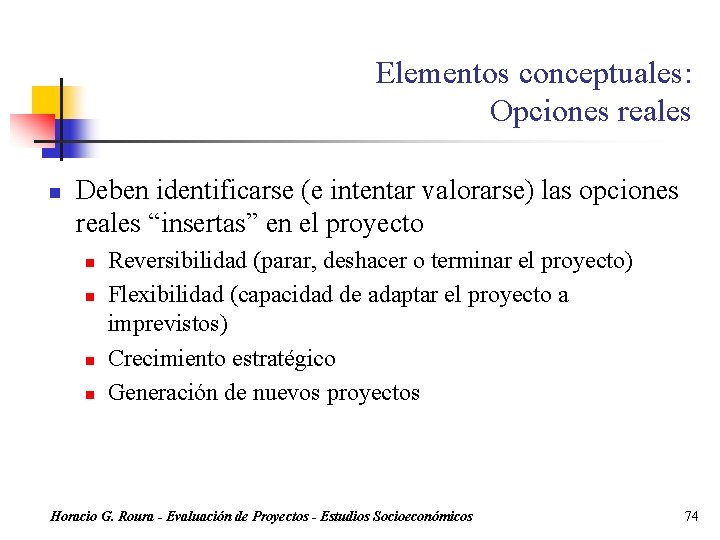 Elementos conceptuales:
Opciones reales

Deben identificarse (e intentar valorarse) las opciones reales “insertas” en el proyecto

Reversibilidad (parar, deshacer o terminar el proyecto)

Flexibilidad (capacidad de adaptar el proyecto a imprevistos)

Crecimiento estratégico

Generación de nuevos proyectos

Horacio G. Roura - Evaluación de Proyectos - Estudios Socioeconómicos

74